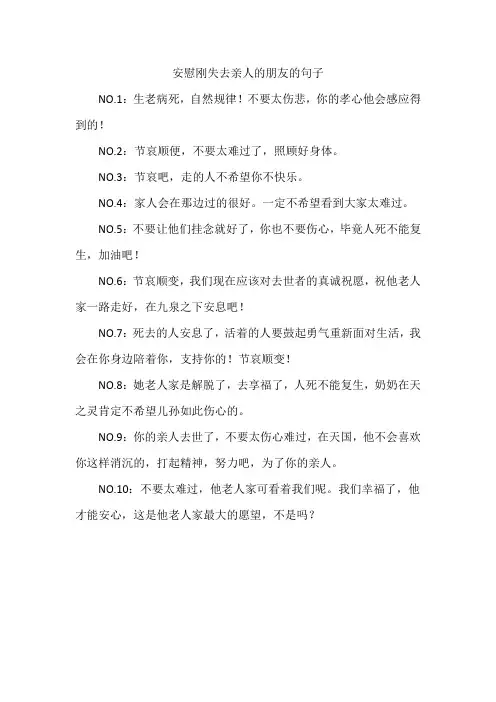 安慰刚失去亲人的朋友的句子

NO.1：生老病死，自然规律！不要太伤悲，你的孝心他会感应得到的！

NO.2：节哀顺便，不要太难过了，照顾好身体。

NO.3：节哀吧，走的人不希望你不快乐。

NO.4：家人会在那边过的很好。一定不希望看到大家太难过。

NO.5：不要让他们挂念就好了，你也不要伤心，毕竟人死不能复生，加油吧！

NO.6：节哀顺变，我们现在应该对去世者的真诚祝愿，祝他老人家一路走好，在九泉之下安息吧！

NO.7：死去的人安息了，活着的人要鼓起勇气重新面对生活，我会在你身边陪着你，支持你的！节哀顺变！

NO.8：她老人家是解脱了，去享福了，人死不能复生，奶奶在天之灵肯定不希望儿孙如此伤心的。

NO.9：你的亲人去世了，不要太伤心难过，在天国，他不会喜欢你这样消沉的，打起精神，努力吧，为了你的亲人。

NO.10：不要太难过，他老人家可看着我们呢。我们幸福了，他才能安心，这是他老人家最大的愿望，不是吗？